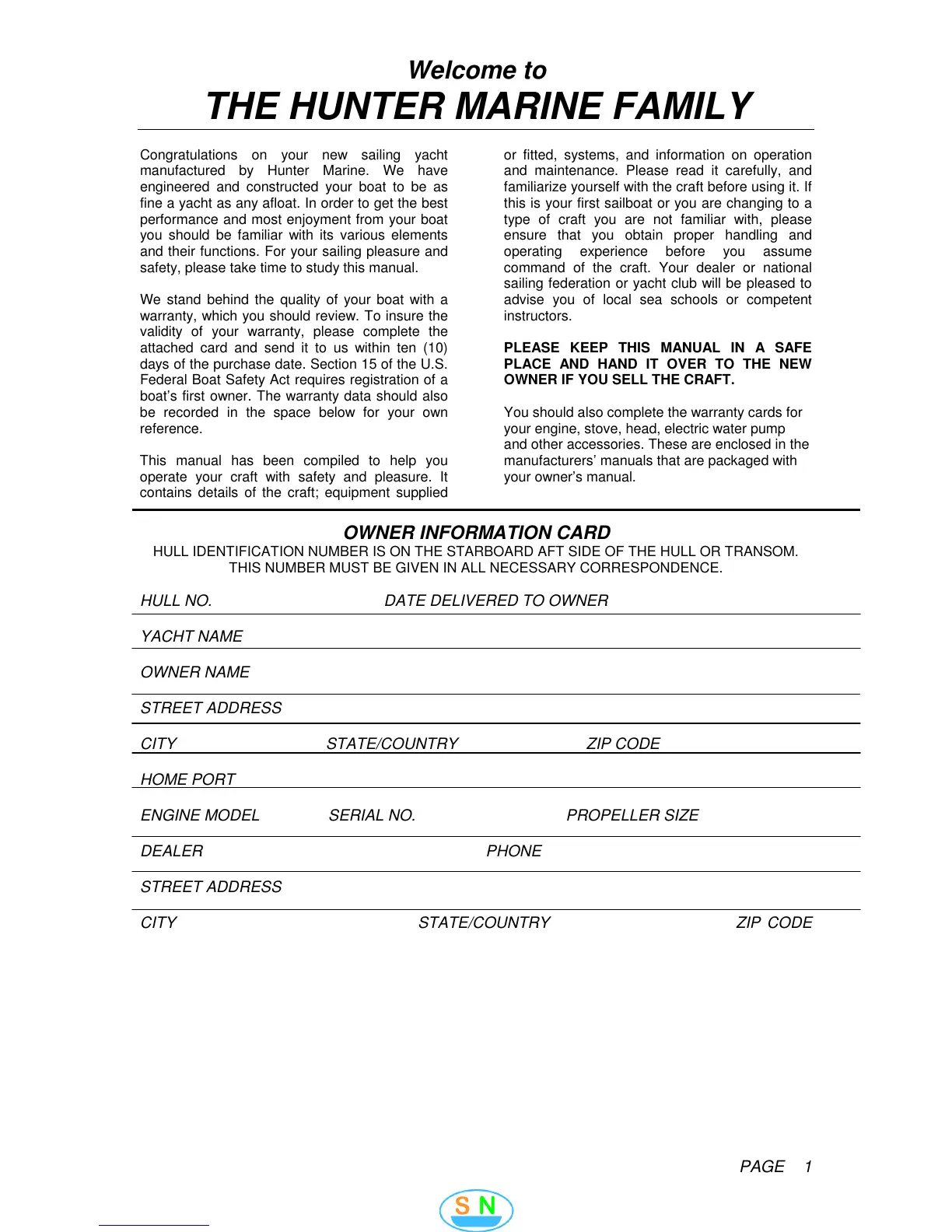 Welcome to
THE HUNTER MARINE FAMILY

Congratulations on your new sailing yacht manufactured by Hunter Marine. We have engineered and constructed your boat to be as fine a yacht as any afloat. In order to get the best performance and most enjoyment from your boat you should be familiar with its various elements and their functions. For your sailing pleasure and safety, please take time to study this manual.

We stand behind the quality of your boat with a warranty, which you should review. To insure the validity of your warranty, please complete the attached card and send it to us within ten (10) days of the purchase date. Section 15 of the U.S. Federal Boat Safety Act requires registration of a boat's first owner. The warranty data should also be recorded in the space below for your own reference.

This manual has been compiled to help you operate your craft with safety and pleasure. It contains details of the craft; equipment supplied or fitted, systems, and information on operation and maintenance. Please read it carefully, and familiarize yourself with the craft before using it. If this is your first sailboat or you are changing to a type of craft you are not familiar with, please ensure that you obtain proper handling and operating experience before you assume command of the craft. Your dealer or national sailing federation or yacht club will be pleased to advise you of local sea schools or competent instructors.

PLEASE KEEP THIS MANUAL IN A SAFE PLACE AND HAND IT OVER TO THE NEW OWNER IF YOU SELL THE CRAFT.

You should also complete the warranty cards for your engine, stove, head, electric water pump and other accessories. These are enclosed in the manufacturers' manuals that are packaged with your owner's manual.

OWNER INFORMATION CARD
HULL IDENTIFICATION NUMBER IS ON THE STARBOARD AFT SIDE OF THE HULL OR TRANSOM.
THIS NUMBER MUST BE GIVEN IN ALL NECESSARY CORRESPONDENCE.

HULL NO. DATE DELIVERED TO OWNER

YACHT NAME

OWNER NAME

STREET ADDRESS

CITY STATE/COUNTRY ZIP CODE

HOME PORT

ENGINE MODEL SERIAL NO. PROPELLER SIZE

DEALER PHONE

STREET ADDRESS

CITY STATE/COUNTRY ZIP CODE

PAGE 1

S N